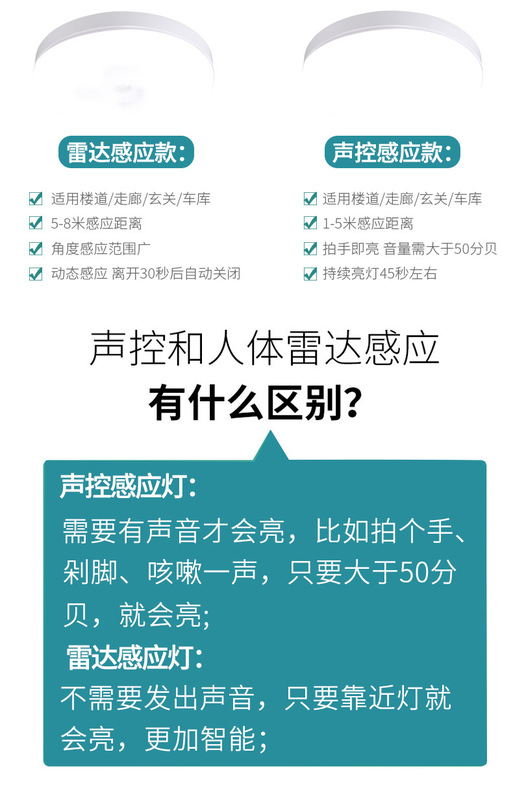 雷达感应款:

☑ 适用楼道/走廊/玄关/车库
☑ 5-8米感应距离
☑ 角度感应范围广
☑ 动态感应 离开30秒后自动关闭

声控感应款:

☑ 适用楼道/走廊/玄关/车库
☑ 1-5米感应距离
☑ 拍手即亮 音量需大于50分贝
☑ 持续亮灯45秒左右

声控和人体雷达感应
有什么区别?

声控感应灯:
需要有声音才会亮，比如拍个手、剁脚、咳嗽一声，只要大于50分贝，就会亮;

雷达感应灯:
不需要发出声音，只要靠近灯就会亮，更加智能;